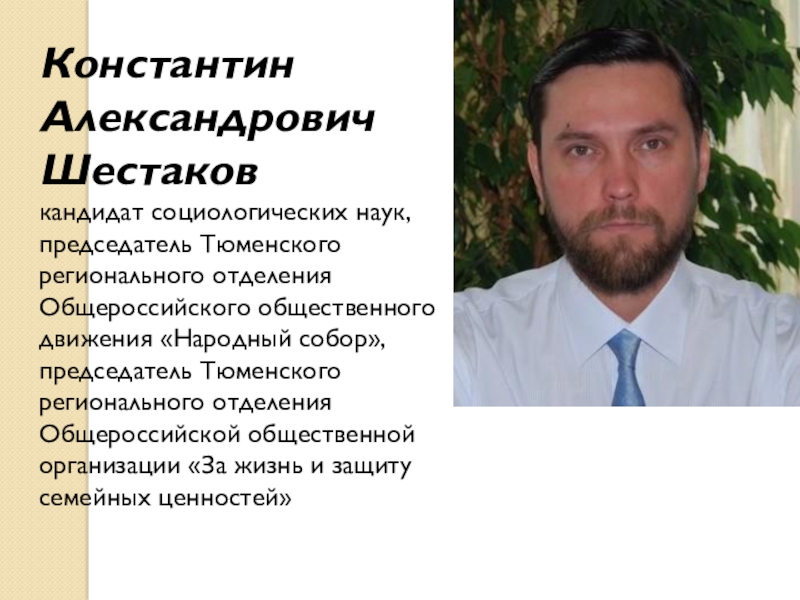 Константин Александрович Шестаков

кандидат социологических наук, председатель Тюменского регионального отделения Общероссийского общественного движения «Народный собор», председатель Тюменского регионального отделения Общероссийской общественной организации «За жизнь и защиту семейных ценностей»